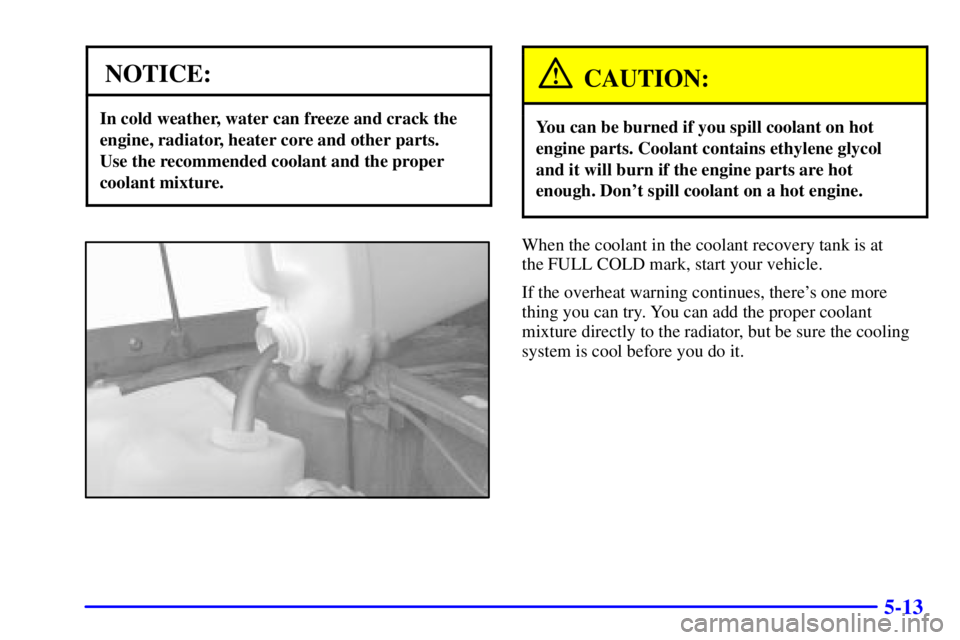 NOTICE:

In cold weather, water can freeze and crack the engine, radiator, heater core and other parts. Use the recommended coolant and the proper coolant mixture.

CAUTION:

You can be burned if you spill coolant on hot engine parts. Coolant contains ethylene glycol and it will burn if the engine parts are hot enough. Don't spill coolant on a hot engine.

When the coolant in the coolant recovery tank is at the FULL COLD mark, start your vehicle.

If the overheat warning continues, there's one more thing you can try. You can add the proper coolant mixture directly to the radiator, but be sure the cooling system is cool before you do it.

5-13

carmanualsonline.info